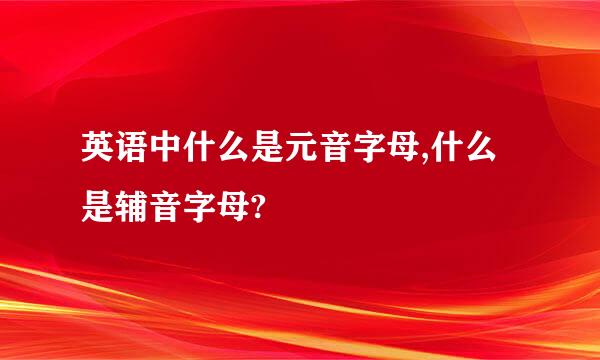 英语中什么是元音字母,什么是辅音字母?